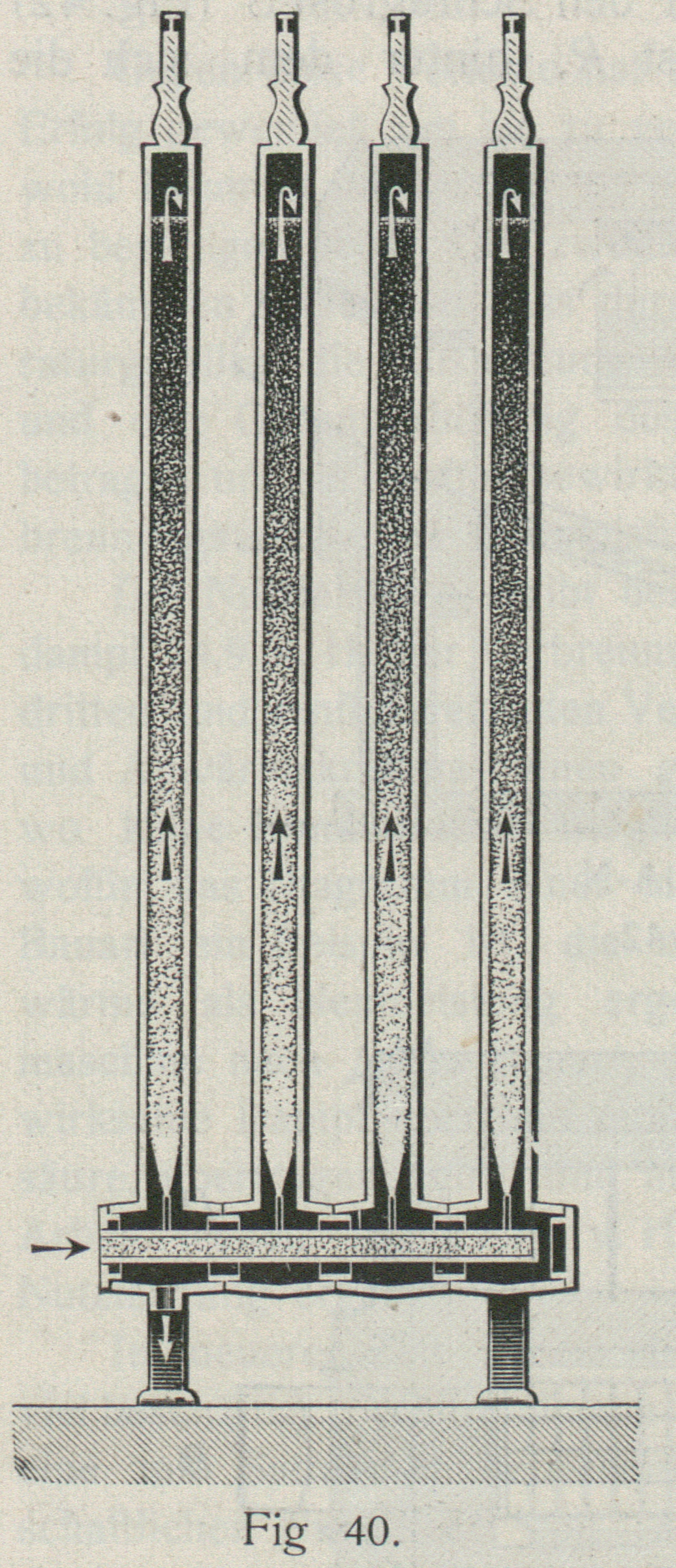 Fig 40.